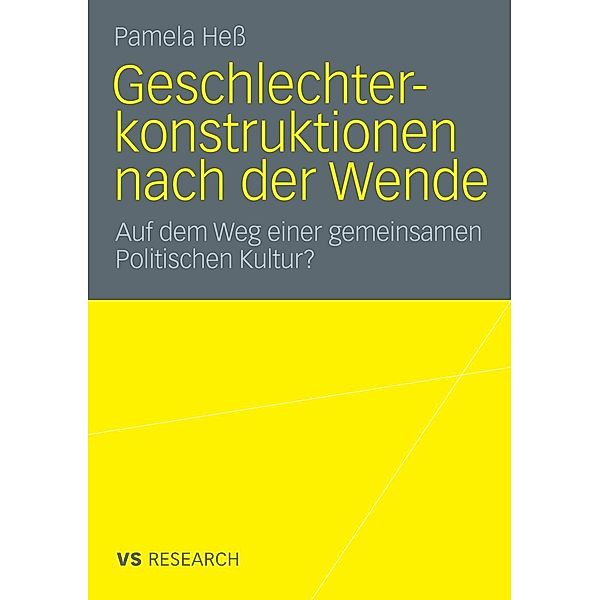 Pamela Heß

Geschlechterkonstruktionen nach der Wende

Auf dem Weg einer gemeinsamen Politischen Kultur?

VS RESEARCH